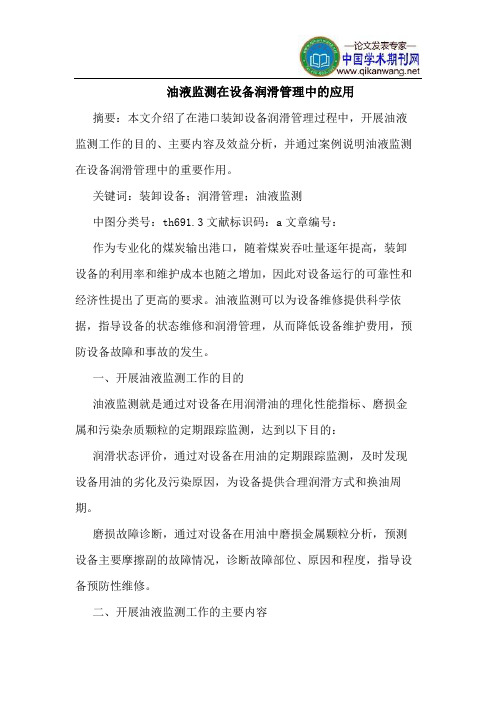 —论文发表专家—
中国学术期刊网
www.qikanwang.net

油液监测在设备润滑管理中的应用

摘要：本文介绍了在港口装卸设备润滑管理过程中，开展油液监测工作的目的、主要内容及效益分析，并通过案例说明油液监测在设备润滑管理中的重要作用。

关键词：装卸设备；润滑管理；油液监测

中图分类号：th691.3 文献标识码：a 文章编号：

作为专业化的煤炭输出港口，随着煤炭吞吐量逐年提高，装卸设备的利用率和维护成本也随之增加，因此对设备运行的可靠性和经济性提出了更高的要求。油液监测可以为设备维修提供科学依据，指导设备的状态维修和润滑管理，从而降低设备维护费用，预防设备故障和事故的发生。

一、开展油液监测工作的目的

油液监测就是通过对设备在用润滑油的理化性能指标、磨损金属和污染杂质颗粒的定期跟踪监测，达到以下目的：

润滑状态评价，通过对设备在用油的定期跟踪监测，及时发现设备用油的劣化及污染原因，为设备提供合理润滑方式和换油周期。

磨损故障诊断，通过对设备在用油中磨损金属颗粒分析，预测设备主要摩擦副的故障情况，诊断故障部位、原因和程度，指导设备预防性维修。

二、开展油液监测工作的主要内容